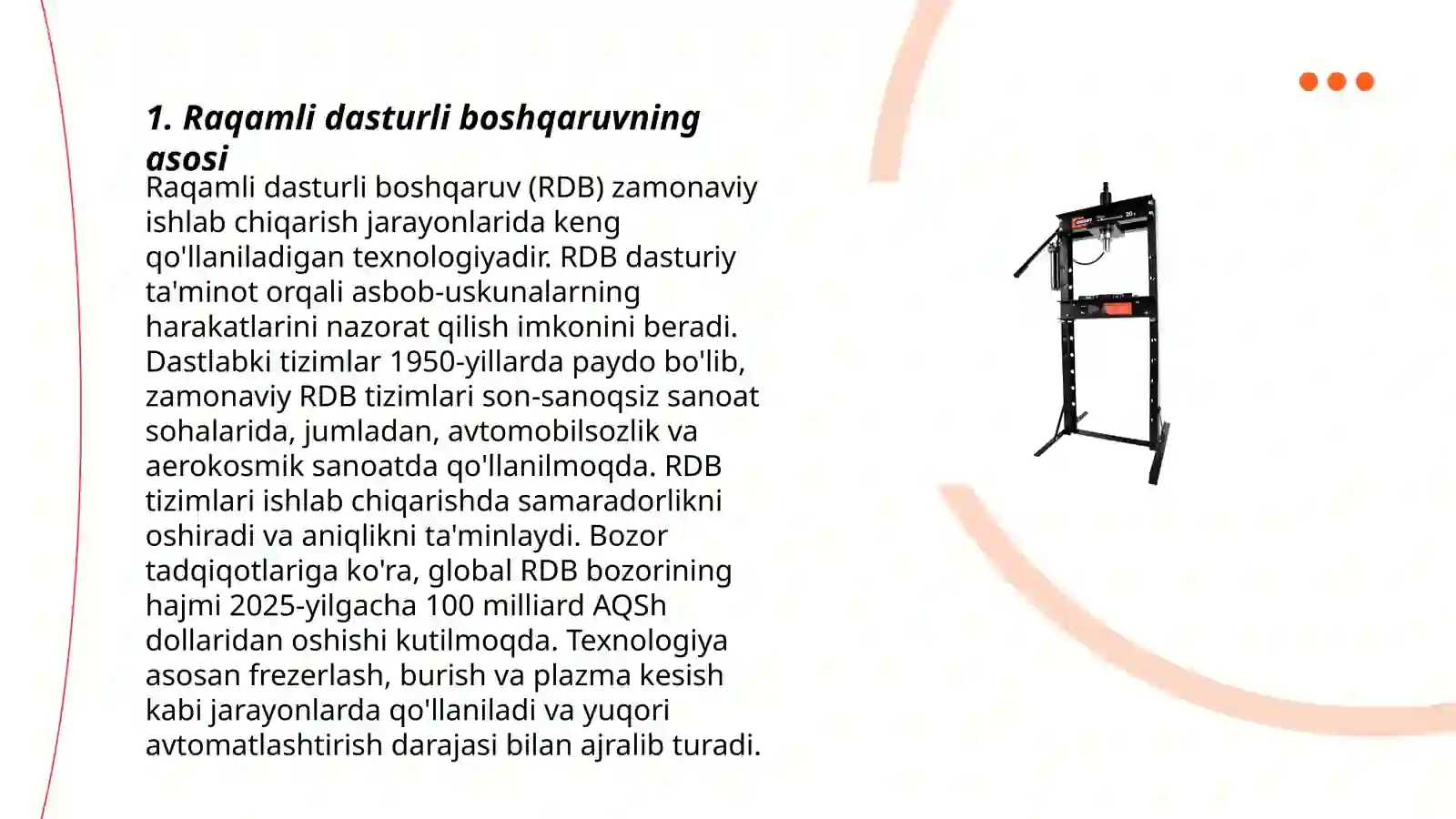 1. Raqamli dasturli boshqaruvning asosi

Raqamli dasturli boshqaruv (RDB) zamonaviy ishlab chiqarish jarayonlarida keng qo'llaniladigan texnologiyadir. RDB dasturiy ta'minot orqali asbob-uskunalarning harakatlarini nazorat qilish imkonini beradi. Dastlabki tizimlar 1950-yillarda paydo bo'lib, zamonaviy RDB tizimlari son-sanoqsiz sanoat sohalarida, jumladan, avtomobilsozlik va aerokosmik sanoatda qo'llanilmoqda. RDB tizimlari ishlab chiqarishda samaradorlikni oshiradi va aniqlikni ta'minlaydi. Bozor tadqiqotlariga ko'ra, global RDB bozorining hajmi 2025-yilgacha 100 milliard AQSh dollaridan oshishi kutilmoqda. Texnologiya asosan frezerlash, burish va plazma kesish kabi jarayonlarda qo'llaniladi va yuqori avtomatlashtirish darajasi bilan ajralib turadi.